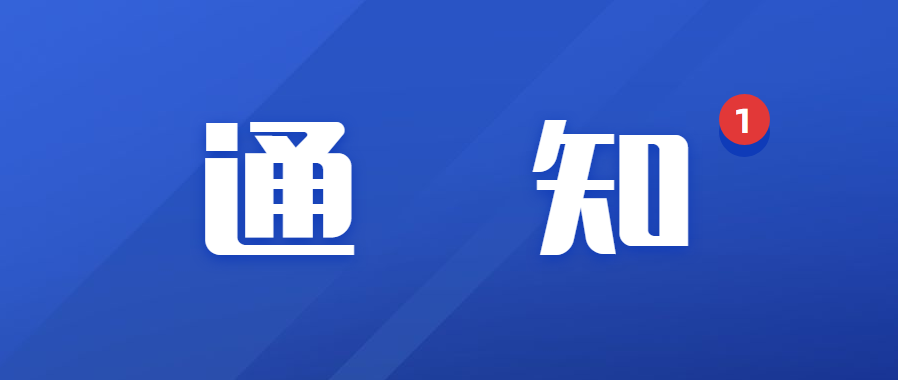 通 知 1